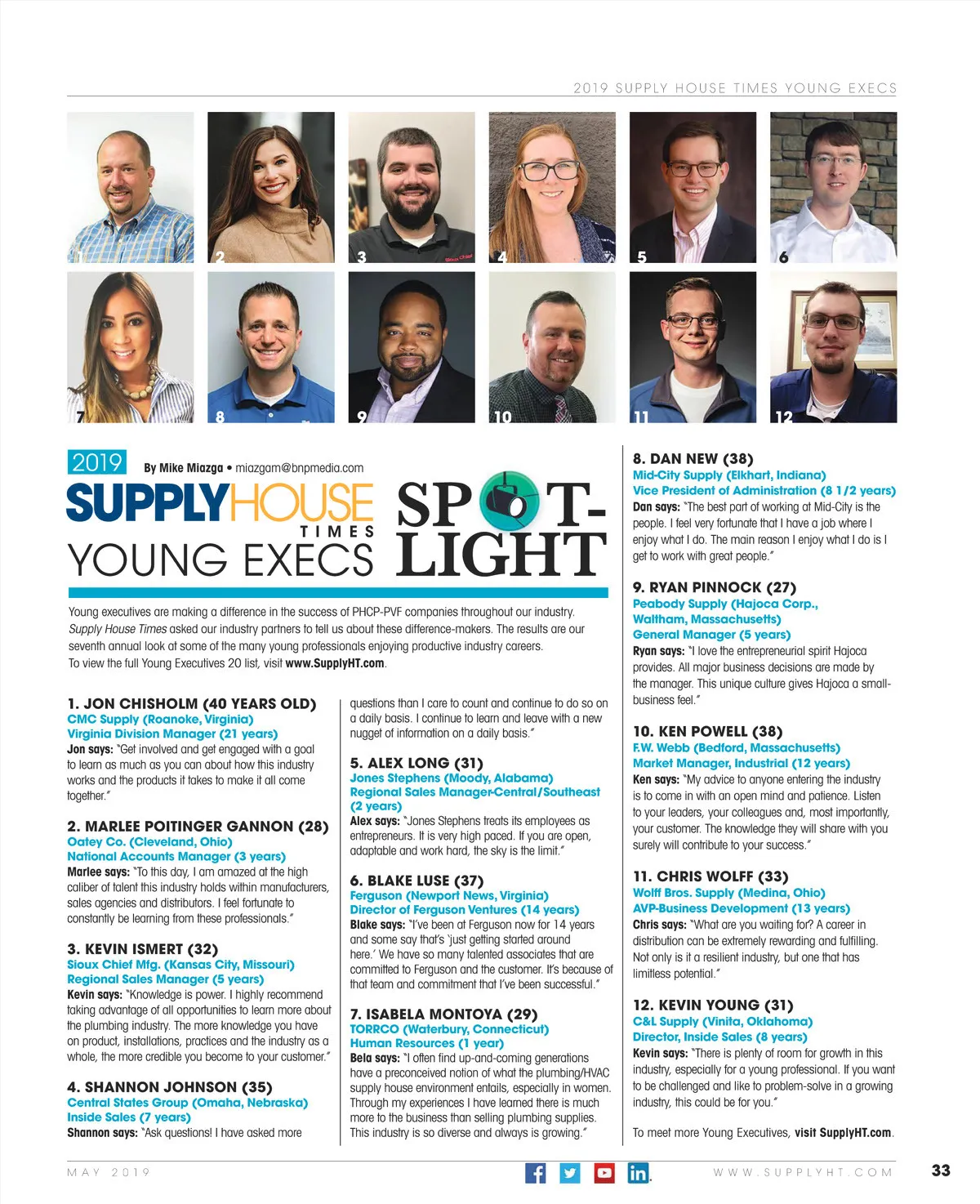 2019 SUPPLY HOUSE TIMES YOUNG EXECS

1
2
3
4
5
6
7
8
9
10
11
12

2019 By Mike Miazga • miazgam@bnpmedia.com

SUPPLYHOUSE TIMES YOUNG EXECS SPOT-LIGHT

Young executives are making a difference in the success of PHCP-PVF companies throughout our industry. Supply House Times asked our industry partners to tell us about these difference-makers. The results are our seventh annual look at some of the many young professionals enjoying productive industry careers. To view the full Young Executives 20 list, visit www.SupplyHT.com.

1. JON CHISHOLM (40 YEARS OLD)
CMC Supply (Roanoke, Virginia)
Virginia Division Manager (21 years)
Jon says: "Get involved and get engaged with a goal to learn as much as you can about how this industry works and the products it takes to make it all come together."

2. MARLEE POITINGER GANNON (28)
Oatey Co. (Cleveland, Ohio)
National Accounts Manager (3 years)
Marlee says: "To this day, I am amazed at the high caliber of talent this industry holds within manufacturers, sales agencies and distributors. I feel fortunate to constantly be learning from these professionals."

3. KEVIN ISMERT (32)
Sioux Chief Mfg. (Kansas City, Missouri)
Regional Sales Manager (5 years)
Kevin says: "Knowledge is power. I highly recommend taking advantage of all opportunities to learn more about the plumbing industry. The more knowledge you have on product, installations, practices and the industry as a whole, the more credible you become to your customer."

4. SHANNON JOHNSON (35)
Central States Group (Omaha, Nebraska)
Inside Sales (7 years)
Shannon says: "Ask questions! I have asked more questions than I care to count and continue to do so on a daily basis. I continue to learn and leave with a new nugget of information on a daily basis."

5. ALEX LONG (31)
Jones Stephens (Moody, Alabama)
Regional Sales Manager-Central/Southeast (2 years)
Alex says: "Jones Stephens treats its employees as entrepreneurs. It is very high paced. If you are open, adaptable and work hard, the sky is the limit."

6. BLAKE LUSE (37)
Ferguson (Newport News, Virginia)
Director of Ferguson Ventures (14 years)
Blake says: "I've been at Ferguson now for 14 years and some say that's 'just getting started around here.' We have so many talented associates that are committed to Ferguson and the customer. It's because of that team and commitment that I've been successful."

7. ISABELA MONTOYA (29)
TORRCO (Waterbury, Connecticut)
Human Resources (1 year)
Bela says: "I often find up-and-coming generations have a preconceived notion of what the plumbing/HVAC supply house environment entails, especially in women. Through my experiences I have learned there is much more to the business than selling plumbing supplies. This industry is so diverse and always is growing."

8. DAN NEW (38)
Mid-City Supply (Elkhart, Indiana)
Vice President of Administration (8 1/2 years)
Dan says: "The best part of working at Mid-City is the people. I feel very fortunate that I have a job where I enjoy what I do. The main reason I enjoy what I do is I get to work with great people."

9. RYAN PINNOCK (27)
Peabody Supply (Hajoca Corp., Waltham, Massachusetts)
General Manager (5 years)
Ryan says: "I love the entrepreneurial spirit Hajoca provides. All major business decisions are made by the manager. This unique culture gives Hajoca a small-business feel."

10. KEN POWELL (38)
F.W. Webb (Bedford, Massachusetts)
Market Manager, Industrial (12 years)
Ken says: "My advice to anyone entering the industry is to come in with an open mind and patience. Listen to your leaders, your colleagues and, most importantly, your customer. The knowledge they will share with you surely will contribute to your success."

11. CHRIS WOLFF (33)
Wolff Bros. Supply (Medina, Ohio)
AVP-Business Development (13 years)
Chris says: "What are you waiting for? A career in distribution can be extremely rewarding and fulfilling. Not only is it a resilient industry, but one that has limitless potential."

12. KEVIN YOUNG (31)
C&L Supply (Vinita, Oklahoma)
Director, Inside Sales (8 years)
Kevin says: "There is plenty of room for growth in this industry, especially for a young professional. If you want to be challenged and like to problem-solve in a growing industry, this could be for you."

To meet more Young Executives, visit SupplyHT.com.

MAY 2019 WWW.SUPPLYHT.COM 33